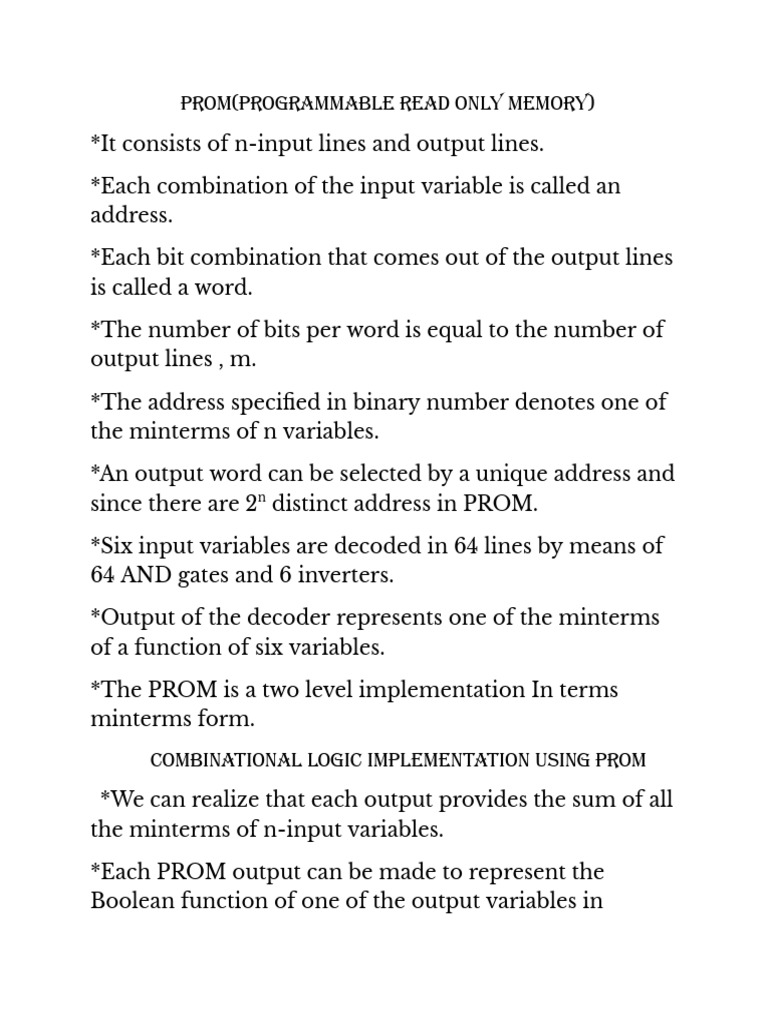 PROM(PROGRAMMABLE READ ONLY MEMORY)

*It consists of n-input lines and output lines.

*Each combination of the input variable is called an address.

*Each bit combination that comes out of the output lines is called a word.

*The number of bits per word is equal to the number of output lines , m.

*The address specified in binary number denotes one of the minterms of n variables.

*An output word can be selected by a unique address and since there are $2^n$ distinct address in PROM.

*Six input variables are decoded in 64 lines by means of 64 AND gates and 6 inverters.

*Output of the decoder represents one of the minterms of a function of six variables.

*The PROM is a two level implementation In terms minterms form.

COMBINATIONAL LOGIC IMPLEMENTATION USING PROM

*We can realize that each output provides the sum of all the minterms of n-input variables.

*Each PROM output can be made to represent the Boolean function of one of the output variables in